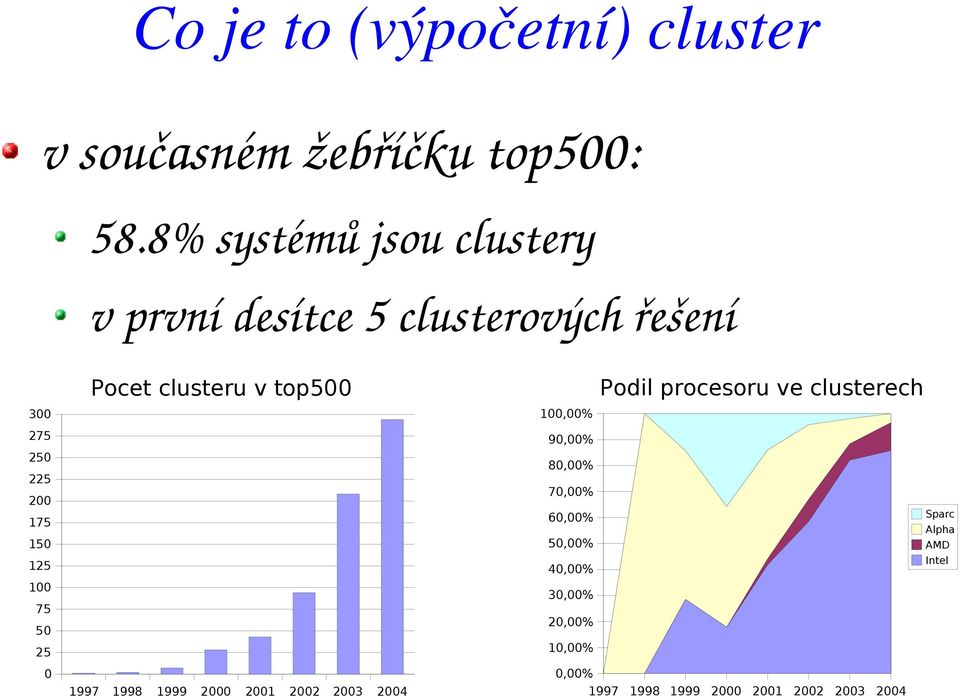 Co je to (výpočetní) cluster

v současném žebříčku top500:

58.8% systémů jsou clustery

v první desítce 5 clusterových řešení

Pocet clusteru v top500

300
275
250
225
200
175
150
125
100
75
50
25
0

1997 1998 1999 2000 2001 2002 2003 2004

Podil procesoru ve clusterech

100,00%
90,00%
80,00%
70,00%
60,00%
50,00%
40,00%
30,00%
20,00%
10,00%
0,00%

1997 1998 1999 2000 2001 2002 2003 2004

Sparc
Alpha
AMD
Intel